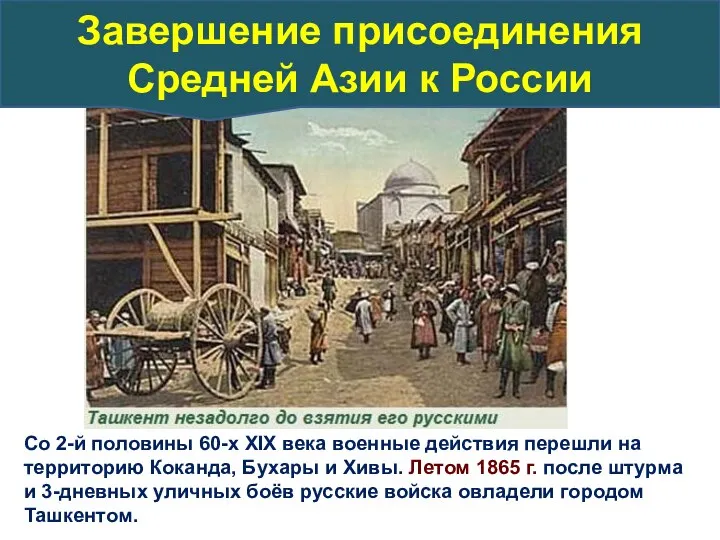 Завершение присоединения Средней Азии к России

Ташкент незадолго до взятия его русскими

Со 2-й половины 60-х XIX века военные действия перешли на территорию Коканда, Бухары и Хивы. Летом 1865 г. после штурма и 3-дневных уличных боёв русские войска овладели городом Ташкентом.